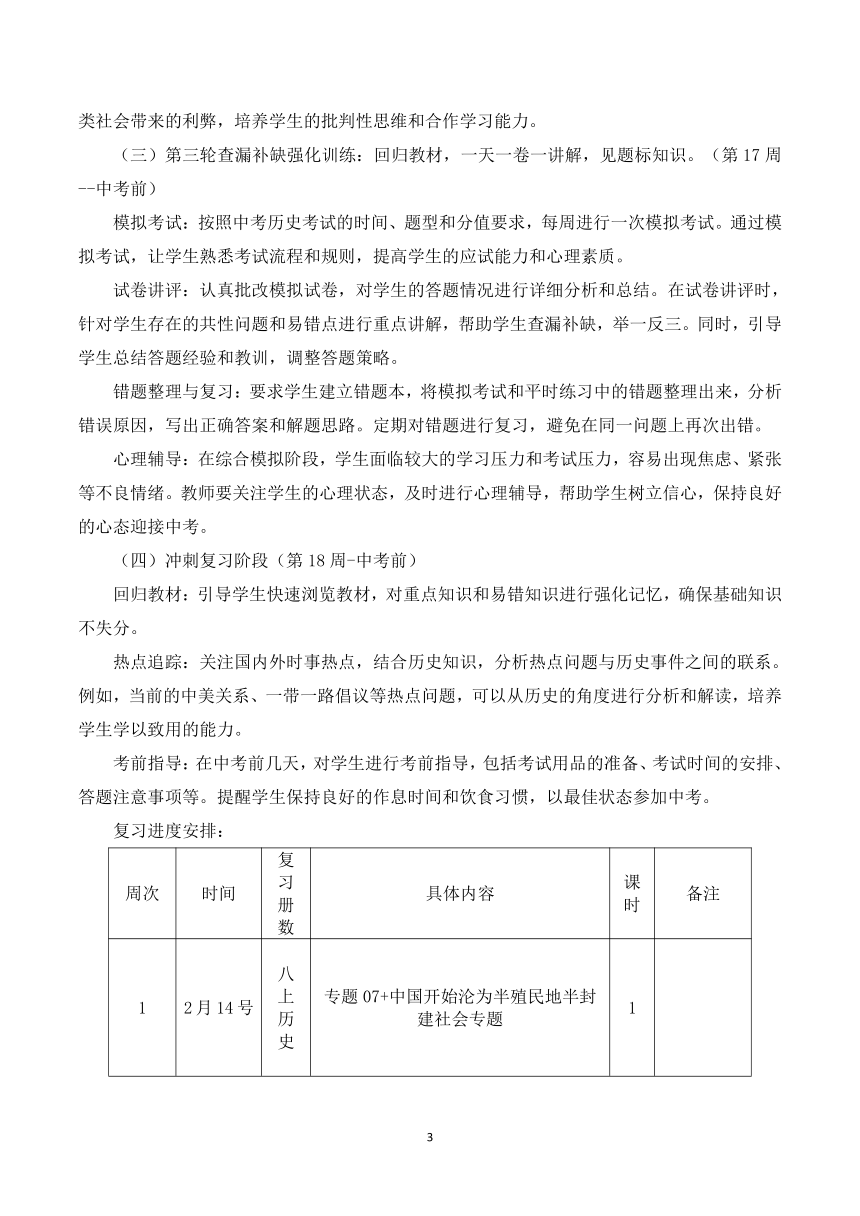 类社会带来的利弊，培养学生的批判性思维和合作学习能力。

（三）第三轮查漏补缺强化训练：回归教材，一天一卷一讲解，见题标知识。（第 17 周--中考前）

模拟考试：按照中考历史考试的时间、题型和分值要求，每周进行一次模拟考试。通过模拟考试，让学生熟悉考试流程和规则，提高学生的应试能力和心理素质。

试卷讲评：认真批改模拟试卷，对学生的答题情况进行详细分析和总结。在试卷讲评时，针对学生存在的共性问题和易错点进行重点讲解，帮助学生查漏补缺，举一反三。同时，引导学生总结答题经验和教训，调整答题策略。

错题整理与复习：要求学生建立错题本，将模拟考试和平时练习中的错题整理出来，分析错误原因，写出正确答案和解题思路。定期对错题进行复习，避免在同一问题上再次出错。

心理辅导：在综合模拟阶段，学生面临较大的学习压力和考试压力，容易出现焦虑、紧张等不良情绪。教师要关注学生的心理状态，及时进行心理辅导，帮助学生树立信心，保持良好的心态迎接中考。

（四）冲刺复习阶段（第 18 周-中考前）

回归教材：引导学生快速浏览教材，对重点知识和易错知识进行强化记忆，确保基础知识不失分。

热点追踪：关注国内外时事热点，结合历史知识，分析热点问题与历史事件之间的联系。例如，当前的中美关系、一带一路倡议等热点问题，可以从历史的角度进行分析和解读，培养学生学以致用的能力。

考前指导：在中考前几天，对学生进行考前指导，包括考试用品的准备、考试时间的安排、答题注意事项等。提醒学生保持良好的作息时间和饮食习惯，以最佳状态参加中考。

复习进度安排：

| 周次 | 时间 | 复习册数 | 具体内容 | 课时 | 备注 |
|---|---|---|---|---|---|
| 1 | 2 月 14 号 | 八上历史 | 专题 07+中国开始沦为半殖民地半封建社会专题 | 1 | |

3